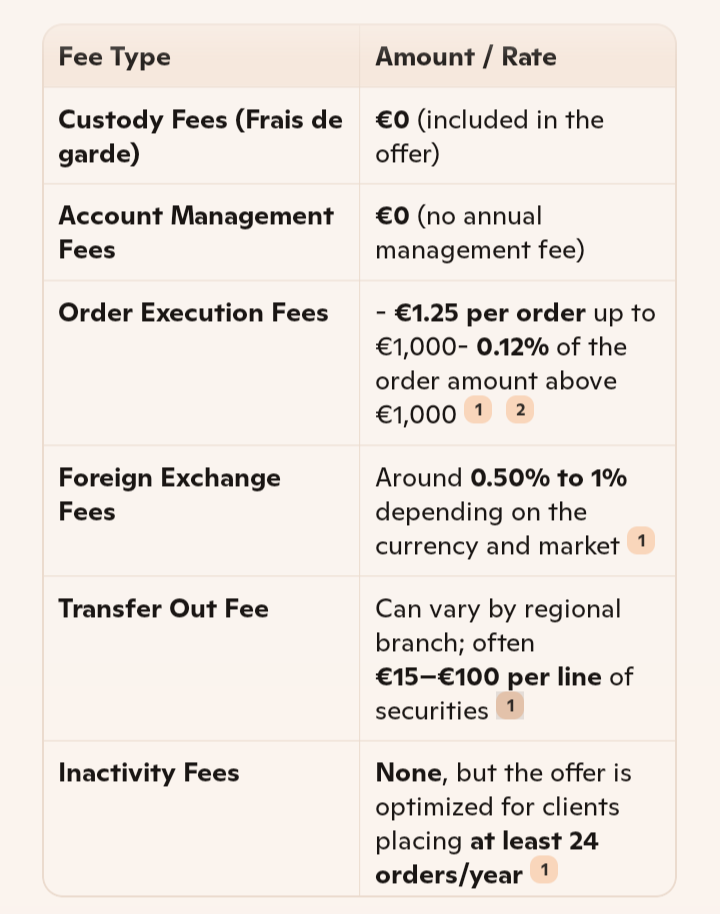 | Fee Type | Amount / Rate |
|---|---|
| Custody Fees (Frais de garde) | €0 (included in the offer) |
| Account Management Fees | €0 (no annual management fee) |
| Order Execution Fees | - €1.25 per order up to €1,000- 0.12% of the order amount above €1,000 1 2 |
| Foreign Exchange Fees | Around 0.50% to 1% depending on the currency and market 1 |
| Transfer Out Fee | Can vary by regional branch; often €15–€100 per line of securities 1 |
| Inactivity Fees | None, but the offer is optimized for clients placing at least 24 orders/year 1 |